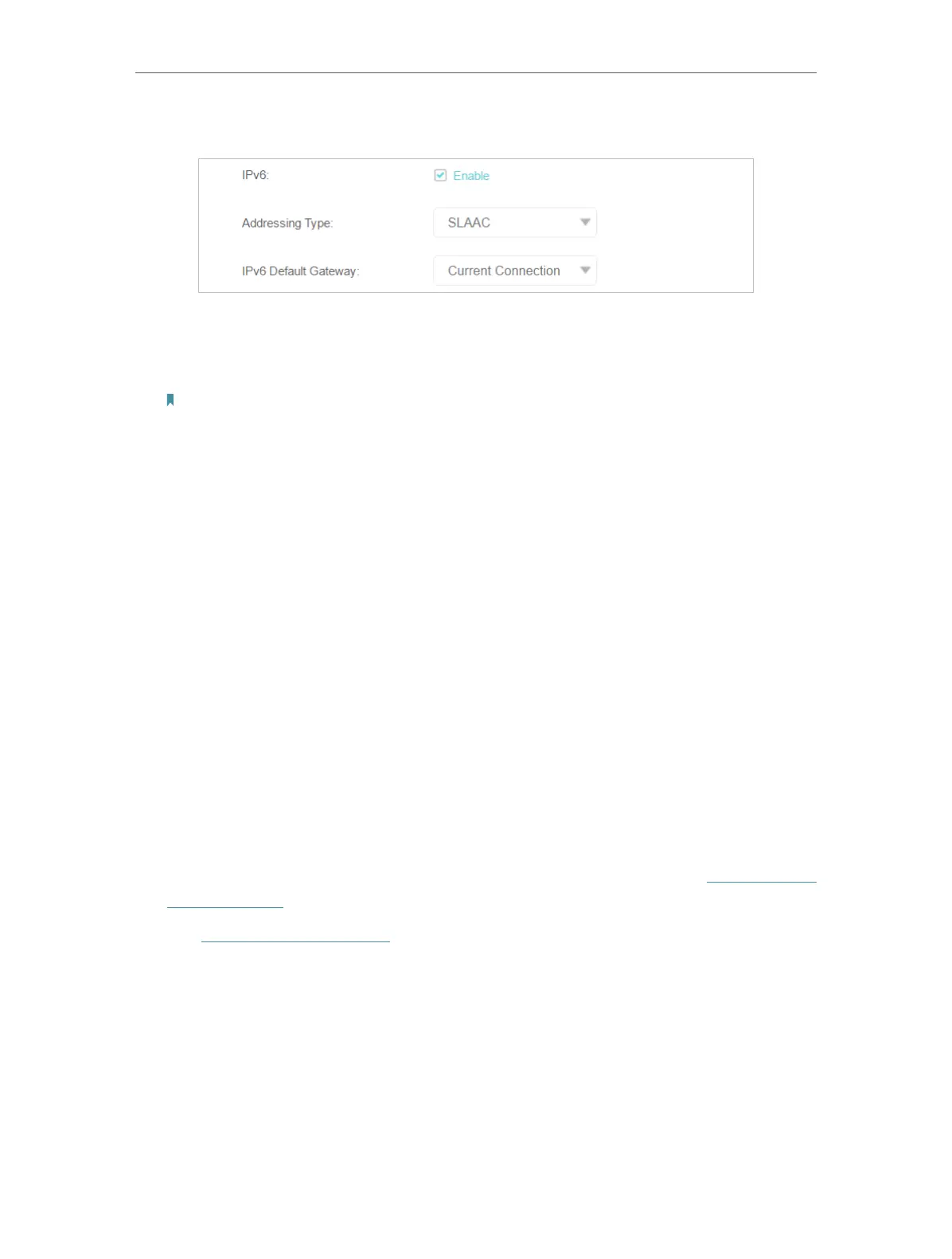 IPv6:

Enable

Addressing Type:

SLAAC

IPv6 Default Gateway:

Current Connection